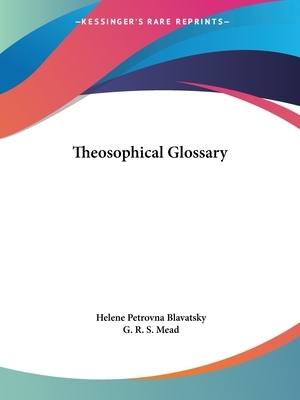 —KESSINGER'S RARE REPRINTS—

Theosophical Glossary

Helene Petrovna Blavatsky
G. R. S. Mead